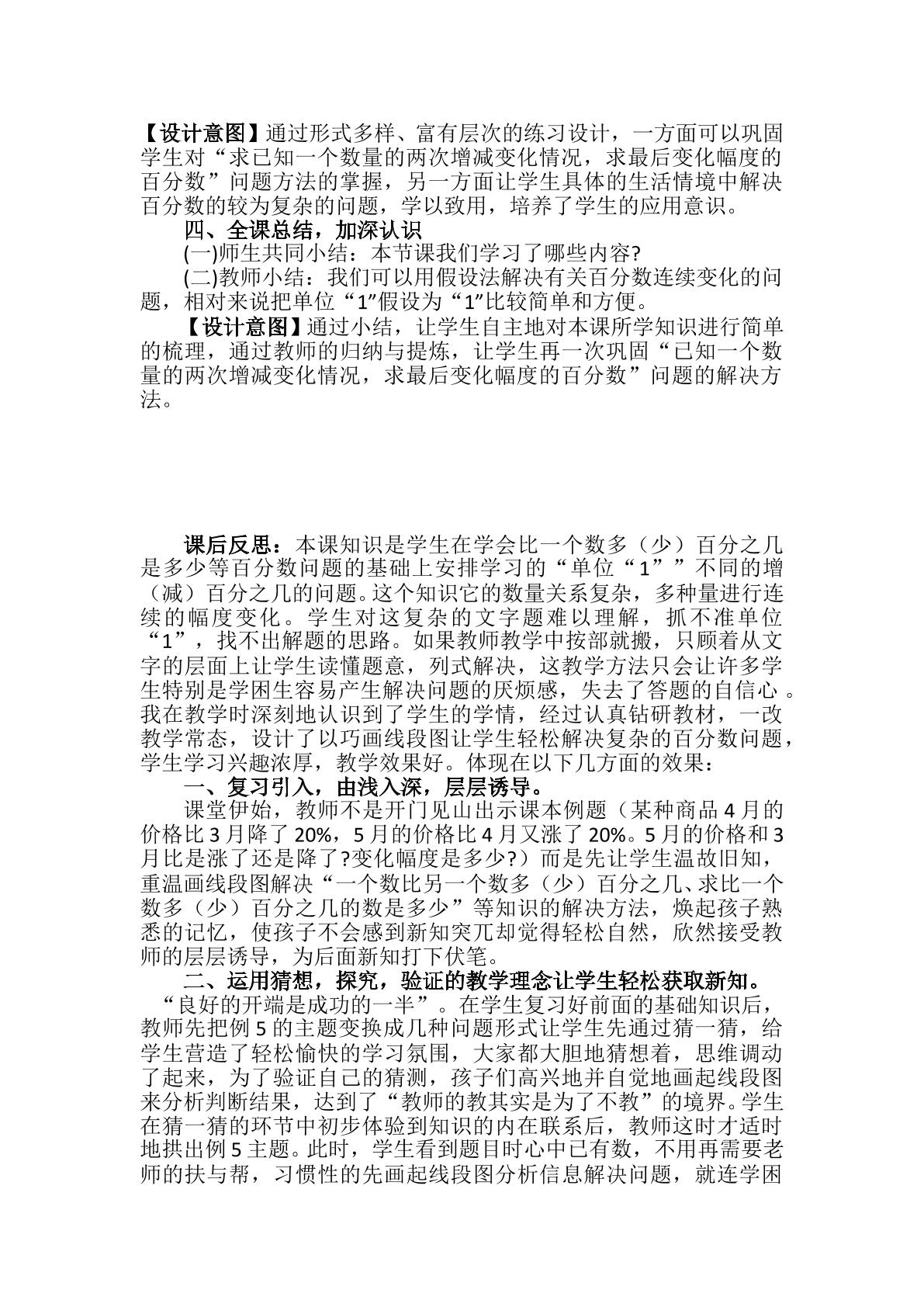 【设计意图】通过形式多样、富有层次的练习设计，一方面可以巩固学生对“求已知一个数量的两次增减变化情况，求最后变化幅度的百分数”问题方法的掌握，另一方面让学生具体的生活情境中解决百分数的较为复杂的问题，学以致用，培养了学生的应用意识。

四、全课总结，加深认识

(一)师生共同小结：本节课我们学习了哪些内容?

(二)教师小结：我们可以用假设法解决有关百分数连续变化的问题，相对来说把单位“1”假设为“1”比较简单和方便。

【设计意图】通过小结，让学生自主地对本课所学知识进行简单的梳理，通过教师的归纳与提炼，让学生再一次巩固“已知一个数量的两次增减变化情况，求最后变化幅度的百分数”问题的解决方法。

课后反思：本课知识是学生在学会比一个数多（少）百分之几是多少等百分数问题的基础上安排学习的“单位“1””不同的增（减）百分之几的问题。这个知识它的数量关系复杂，多种量进行连续的幅度变化。学生对这复杂的文字题难以理解，抓不准单位“1”，找不出解题的思路。如果教师教学中按部就搬，只顾着从文字的层面上让学生读懂题意，列式解决，这教学方法只会让许多学生特别是学困生容易产生解决问题的厌烦感，失去了答题的自信心。我在教学时深刻地认识到了学生的学情，经过认真钻研教材，一改教学常态，设计了以巧画线段图让学生轻松解决复杂的百分数问题，学生学习兴趣浓厚，教学效果好。体现在以下几方面的效果：

一、复习引入，由浅入深，层层诱导。

课堂伊始，教师不是开门见山出示课本例题（某种商品4月的价格比3月降了20%，5月的价格比4月又涨了20%。5月的价格和3月比是涨了还是降了?变化幅度是多少?）而是先让学生温故旧知，重温画线段图解决“一个数比另一个数多（少）百分之几、求比一个数多（少）百分之几的数是多少”等知识的解决方法，焕起孩子熟悉的记忆，使孩子不会感到新知突兀却觉得轻松自然，欣然接受教师的层层诱导，为后面新知打下伏笔。

二、运用猜想，探究，验证的教学理念让学生轻松获取新知。

“良好的开端是成功的一半”。在学生复习好前面的基础知识后，教师先把例5的主题变换成几种问题形式让学生先通过猜一猜，给学生营造了轻松愉快的学习氛围，大家都大胆地猜想着，思维调动了起来，为了验证自己的猜测，孩子们高兴地并自觉地画起线段图来分析判断结果，达到了“教师的教其实是为了不教”的境界。学生在猜一猜的环节中初步体验到知识的内在联系后，教师这时才适时地拱出例5主题。此时，学生看到题目时心中已有数，不用再需要老师的扶与帮，习惯性的先画起线段图分析信息解决问题，就连学困